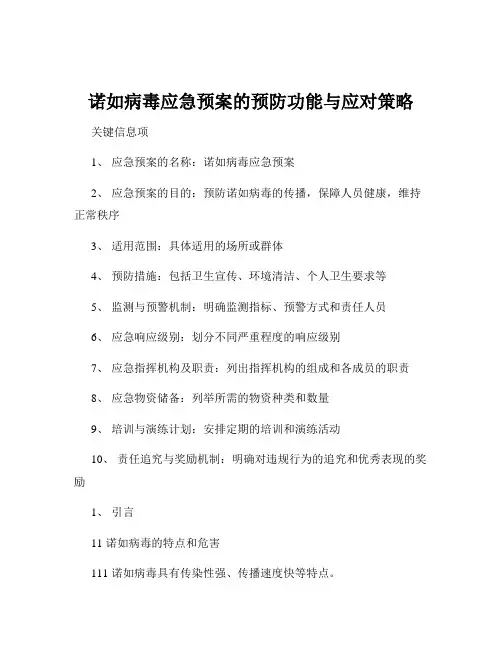 诺如病毒应急预案的预防功能与应对策略

关键信息项

1、 应急预案的名称：诺如病毒应急预案

2、 应急预案的目的：预防诺如病毒的传播，保障人员健康，维持正常秩序

3、 适用范围：具体适用的场所或群体

4、 预防措施：包括卫生宣传、环境清洁、个人卫生要求等

5、 监测与预警机制：明确监测指标、预警方式和责任人员

6、 应急响应级别：划分不同严重程度的响应级别

7、 应急指挥机构及职责：列出指挥机构的组成和各成员的职责

8、 应急物资储备：列举所需的物资种类和数量

9、 培训与演练计划：安排定期的培训和演练活动

10、 责任追究与奖励机制：明确对违规行为的追究和优秀表现的奖励

1、 引言

11 诺如病毒的特点和危害

111 诺如病毒具有传染性强、传播速度快等特点。